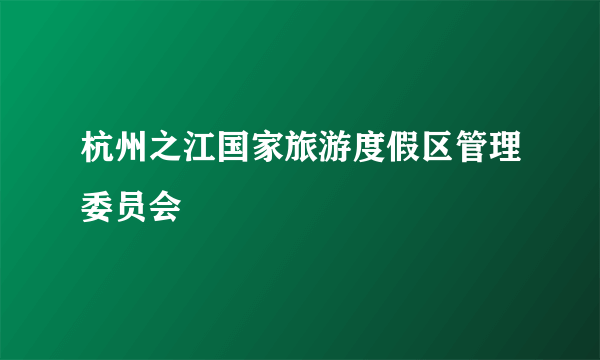 杭州之江国家旅游度假区管理委员会